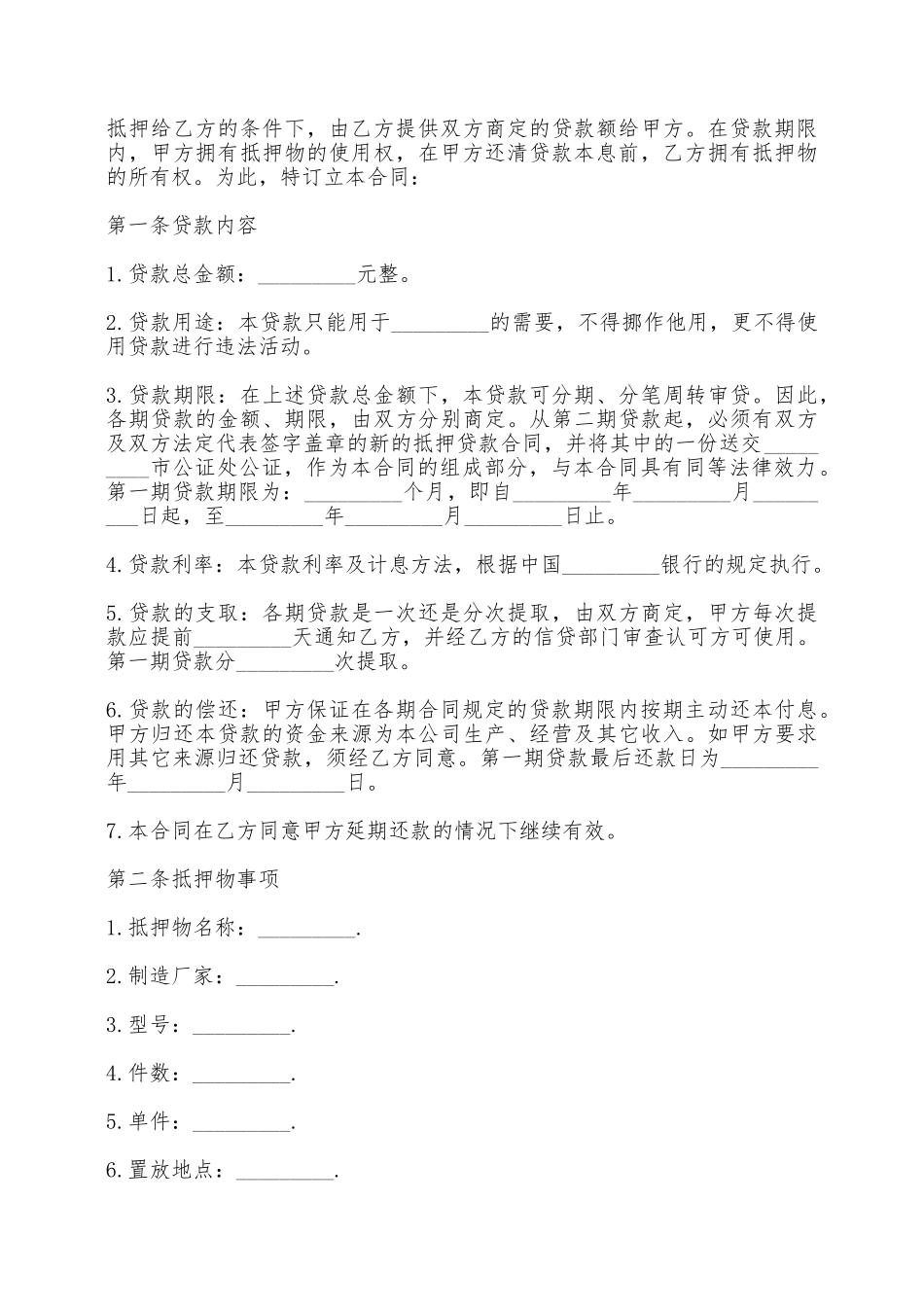 抵押给乙方的条件下，由乙方提供双方商定的贷款额给甲方。在贷款期限内，甲方拥有抵押物的使用权，在甲方还清贷款本息前，乙方拥有抵押物的所有权。为此，特订立本合同：

第一条贷款内容

1.贷款总金额：_________元整。

2.贷款用途：本贷款只能用于_________的需要，不得挪作他用，更不得使用贷款进行违法活动。

3.贷款期限：在上述贷款总金额下，本贷款可分期、分笔周转审贷。因此，各期贷款的金额、期限，由双方分别商定。从第二期贷款起，必须有双方及双方法定代表签字盖章的新的抵押贷款合同，并将其中的一份送交_________市公证处公证，作为本合同的组成部分，与本合同具有同等法律效力。第一期贷款期限为：_________个月，即自_________年_________月_________日起，至_________年_________月_________日止。

4.贷款利率：本贷款利率及计息方法，根据中国_________银行的规定执行。

5.贷款的支取：各期贷款是一次还是分次提取，由双方商定，甲方每次提款应提前_________天通知乙方，并经乙方的信贷部门审查认可方可使用。第一期贷款分_________次提取。

6.贷款的偿还：甲方保证在各期合同规定的贷款期限内按期主动还本付息。甲方归还本贷款的资金来源为本公司生产、经营及其它收入。如甲方要求用其它来源归还贷款，须经乙方同意。第一期贷款最后还款日为_________年_________月_________日。

7.本合同在乙方同意甲方延期还款的情况下继续有效。

第二条抵押物事项

1.抵押物名称：_________.

2.制造厂家：_________.

3.型号：_________.

4.件数：_________.

5.单件：_________.

6.置放地点：_________.